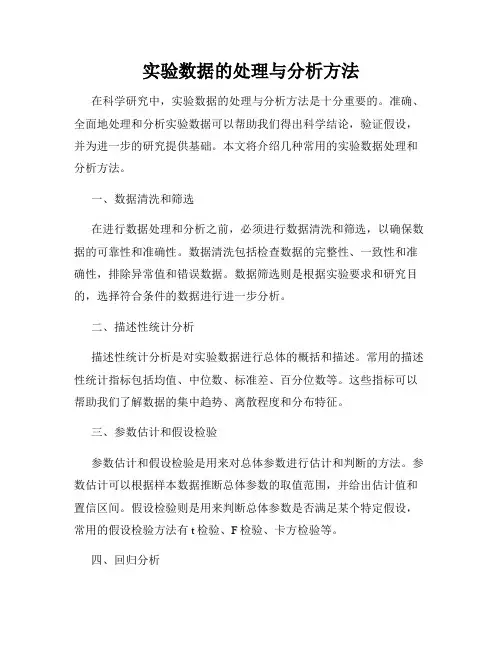 实验数据的处理与分析方法

在科学研究中，实验数据的处理与分析方法是十分重要的。准确、全面地处理和分析实验数据可以帮助我们得出科学结论，验证假设，并为进一步的研究提供基础。本文将介绍几种常用的实验数据处理和分析方法。

一、数据清洗和筛选

在进行数据处理和分析之前，必须进行数据清洗和筛选，以确保数据的可靠性和准确性。数据清洗包括检查数据的完整性、一致性和准确性，排除异常值和错误数据。数据筛选则是根据实验要求和研究目的，选择符合条件的数据进行进一步分析。

二、描述性统计分析

描述性统计分析是对实验数据进行总体的概括和描述。常用的描述性统计指标包括均值、中位数、标准差、百分位数等。这些指标可以帮助我们了解数据的集中趋势、离散程度和分布特征。

三、参数估计和假设检验

参数估计和假设检验是用来对总体参数进行估计和判断的方法。参数估计可以根据样本数据推断总体参数的取值范围，并给出估计值和置信区间。假设检验则是用来判断总体参数是否满足某个特定假设，常用的假设检验方法有 t 检验、F 检验、卡方检验等。

四、回归分析